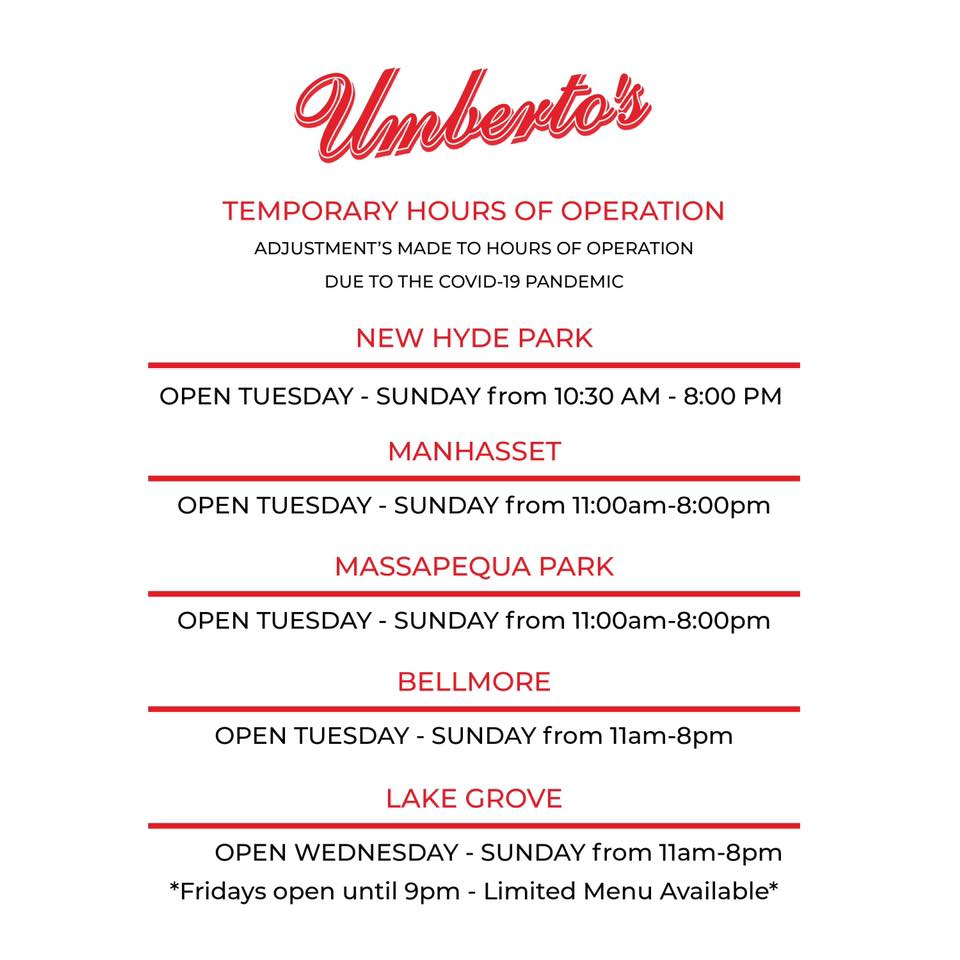 Umberto's

TEMPORARY HOURS OF OPERATION

ADJUSTMENT'S MADE TO HOURS OF OPERATION
DUE TO THE COVID-19 PANDEMIC

NEW HYDE PARK

OPEN TUESDAY - SUNDAY from 10:30 AM - 8:00 PM

MANHASSET

OPEN TUESDAY - SUNDAY from 11:00am-8:00pm

MASSAPEQUA PARK

OPEN TUESDAY - SUNDAY from 11:00am-8:00pm

BELLMORE

OPEN TUESDAY - SUNDAY from 11am-8pm

LAKE GROVE

OPEN WEDNESDAY - SUNDAY from 11am-8pm
*Fridays open until 9pm - Limited Menu Available*